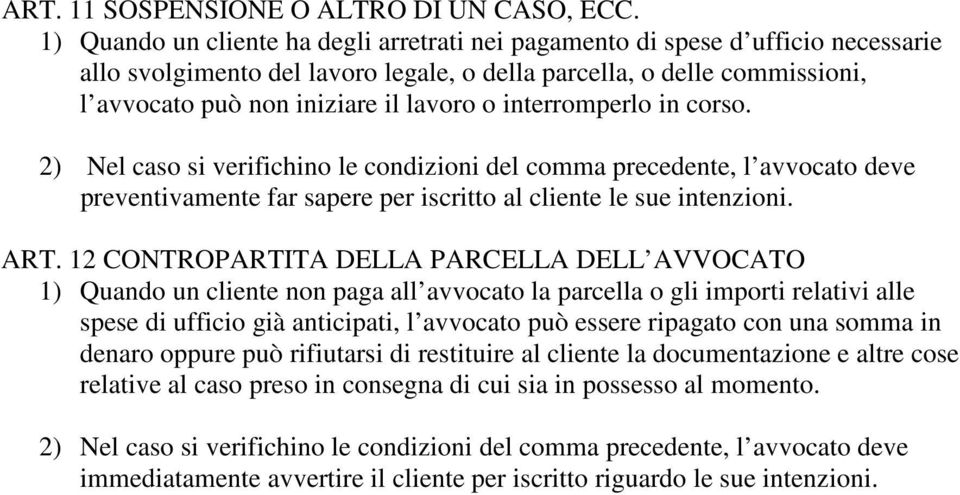 ART. 11 SOSPENSIONE O ALTRO DI UN CASO, ECC.
1) Quando un cliente ha degli arretrati nei pagamento di spese d’ufficio necessarie allo svolgimento del lavoro legale, o della parcella, o delle commissioni, l’avvocato può non iniziare il lavoro o interromperlo in corso.

2) Nel caso si verifichino le condizioni del comma precedente, l’avvocato deve preventivamente far sapere per iscritto al cliente le sue intenzioni.

ART. 12 CONTROPARTITA DELLA PARCELLA DELL’AVVOCATO
1) Quando un cliente non paga all’avvocato la parcella o gli importi relativi alle spese di ufficio già anticipati, l’avvocato può essere ripagato con una somma in denaro oppure può rifiutarsi di restituire al cliente la documentazione e altre cose relative al caso preso in consegna di cui sia in possesso al momento.

2) Nel caso si verifichino le condizioni del comma precedente, l’avvocato deve immediatamente avvertire il cliente per iscritto riguardo le sue intenzioni.